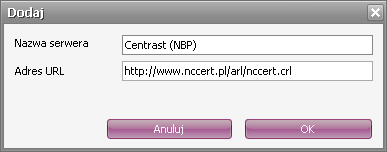 Dodaj

Nazwa serwera Centrast (NBP)

Adres URL http://www.nccert.pl/arl/nccert.crl

Anuluj OK